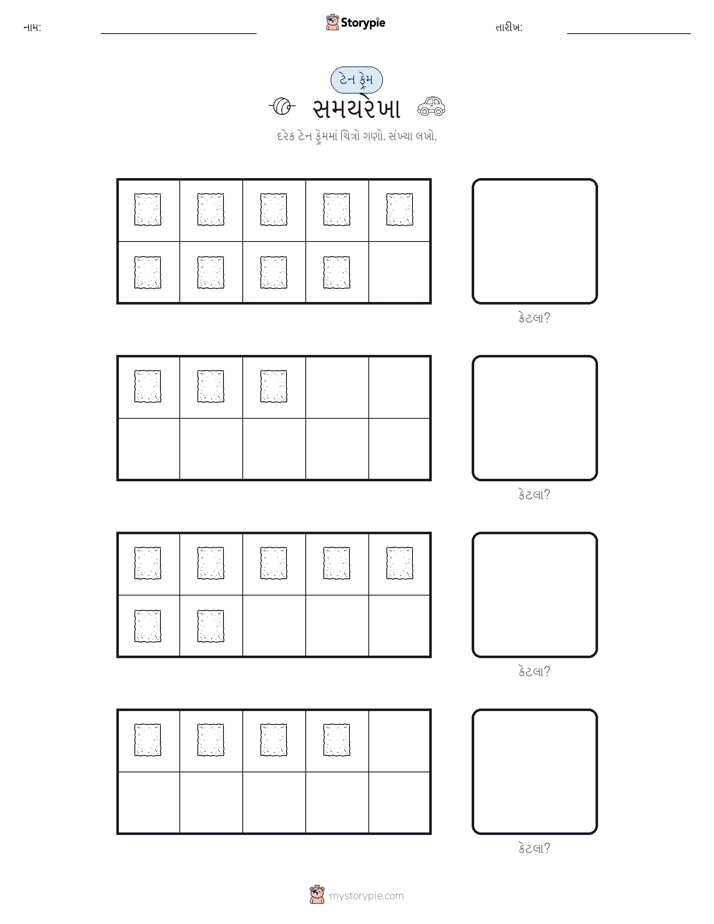 નામ: ____ Storypie તારીખ: ____

ટેન ફ્રેમ

સમયરેખા

દરેક ટેન ફ્રેમમાં ચિત્રો ગણો. સંખ્યા લખો.

કેટલા?

કેટલા?

કેટલા?

કેટલા?

mystorypie.com